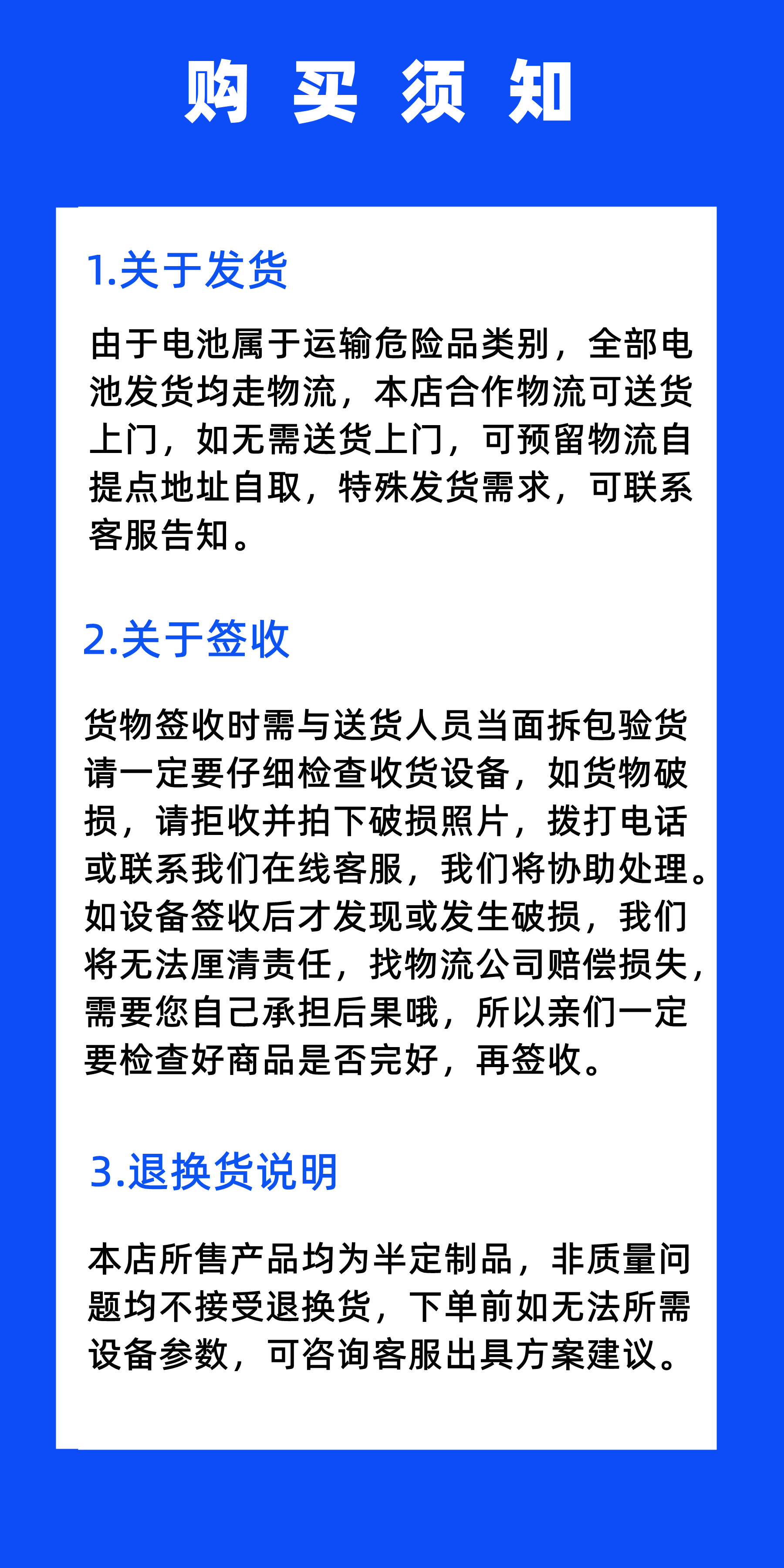 购 买 须 知

1.关于发货

由于电池属于运输危险品类别，全部电池发货均走物流，本店合作物流可送货上门，如无需送货上门，可预留物流自提点地址自取，特殊发货需求，可联系客服告知。

2.关于签收

货物签收时需与送货人员当面拆包验货请一定要仔细检查收货设备，如货物破损，请拒收并拍下破损照片，拨打电话或联系我们在线客服，我们将协助处理。如设备签收后才发现或发生破损，我们将无法厘清责任，找物流公司赔偿损失，需要您自己承担后果哦，所以亲们一定要检查好商品是否完好，再签收。

3.退换货说明

本店所售产品均为半定制品，非质量问题均不接受退换货，下单前如无法所需设备参数，可咨询客服出具方案建议。